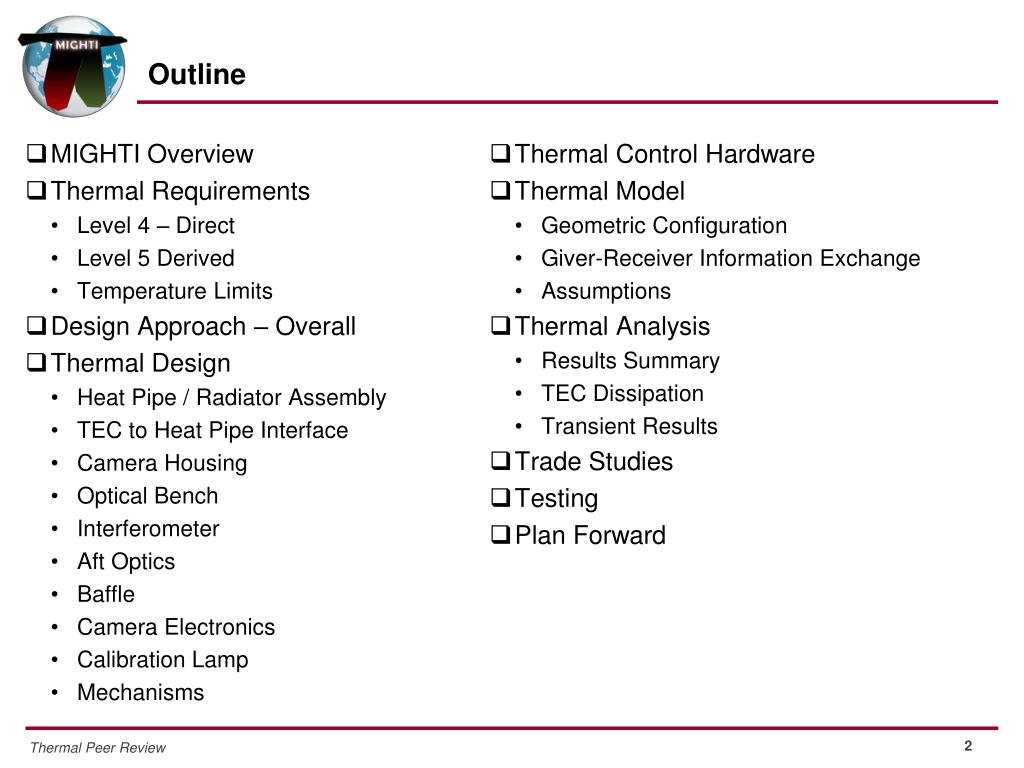 MIGHTI

Outline

❑ MIGHTI Overview
❑ Thermal Requirements
• Level 4 – Direct
• Level 5 Derived
• Temperature Limits
❑ Design Approach – Overall
❑ Thermal Design
• Heat Pipe / Radiator Assembly
• TEC to Heat Pipe Interface
• Camera Housing
• Optical Bench
• Interferometer
• Aft Optics
• Baffle
• Camera Electronics
• Calibration Lamp
• Mechanisms

❑ Thermal Control Hardware
❑ Thermal Model
• Geometric Configuration
• Giver-Receiver Information Exchange
• Assumptions
❑ Thermal Analysis
• Results Summary
• TEC Dissipation
• Transient Results
❑ Trade Studies
❑ Testing
❑ Plan Forward

Thermal Peer Review

2